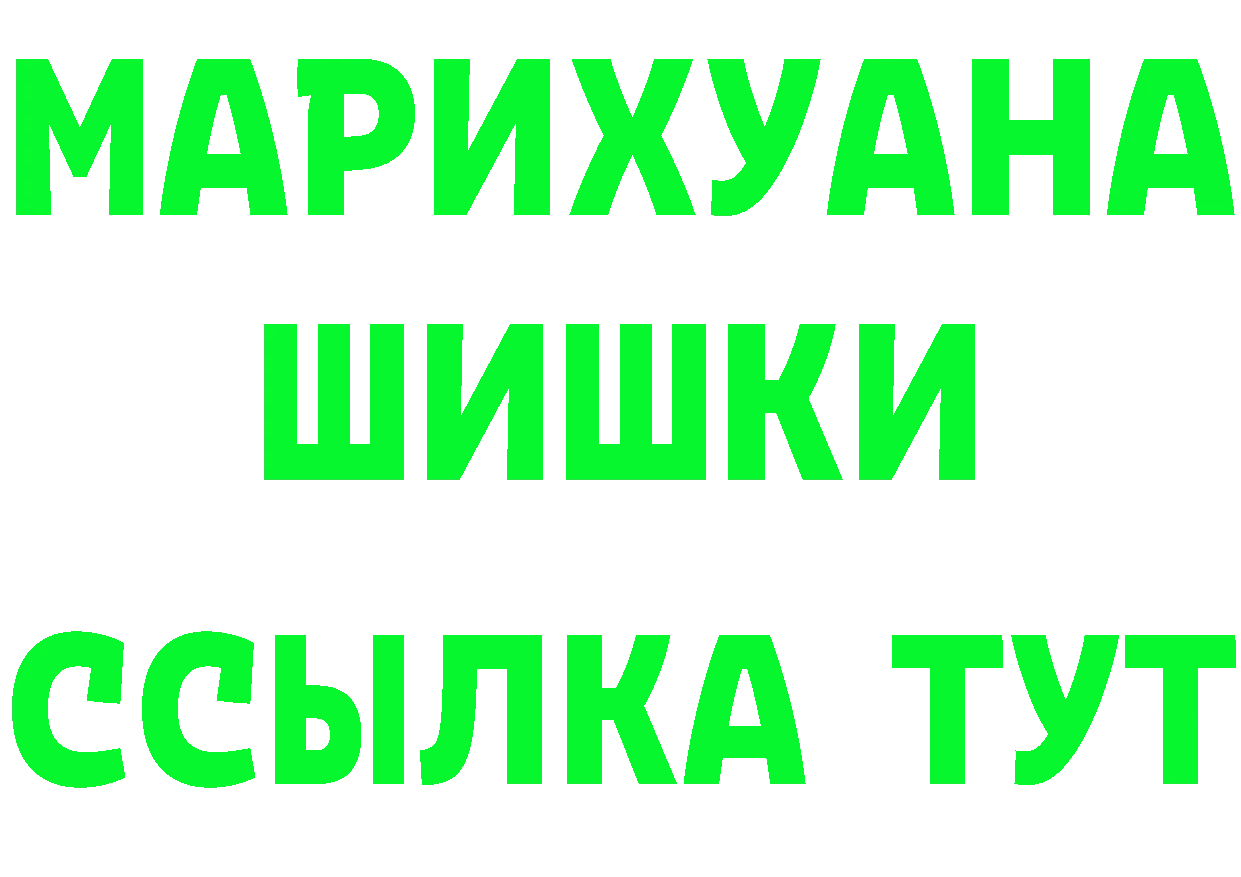 МАРИХУАНА
ШИШКИ
ССЫЛКА ТУТ